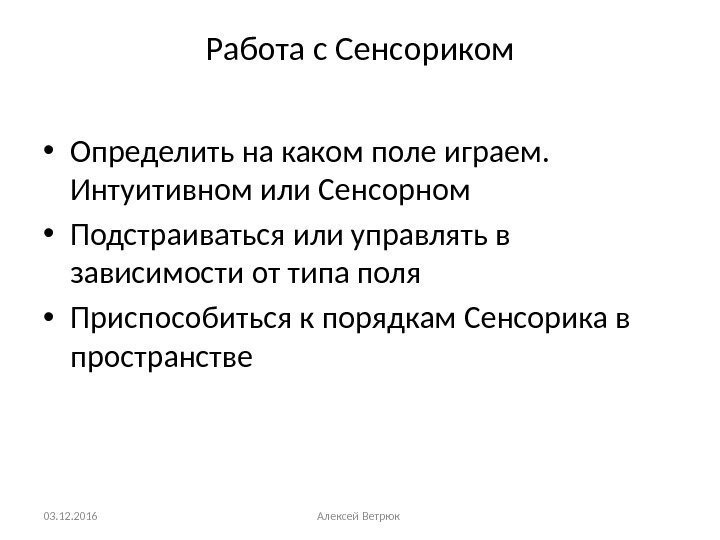 Работа с Сенсориком

• Определить на каком поле играем. Интуитивном или Сенсорном
• Подстраиваться или управлять в зависимости от типа поля
• Приспособиться к порядкам Сенсорика в пространстве

03.12.2016

Алексей Ветрюк